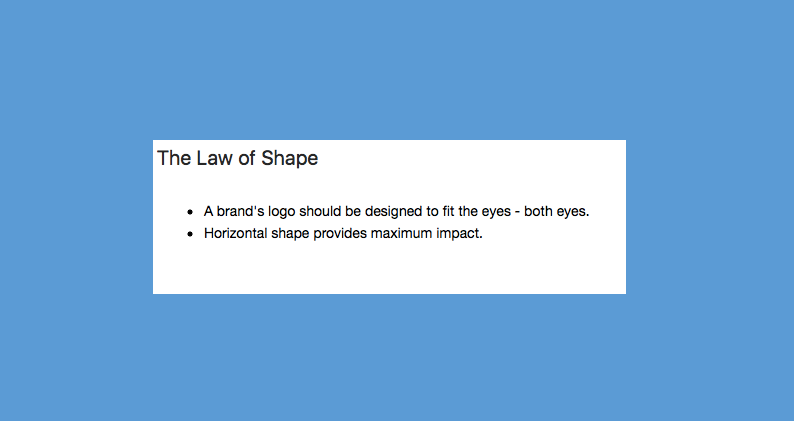 The Law of Shape

• A brand's logo should be designed to fit the eyes - both eyes.
• Horizontal shape provides maximum impact.